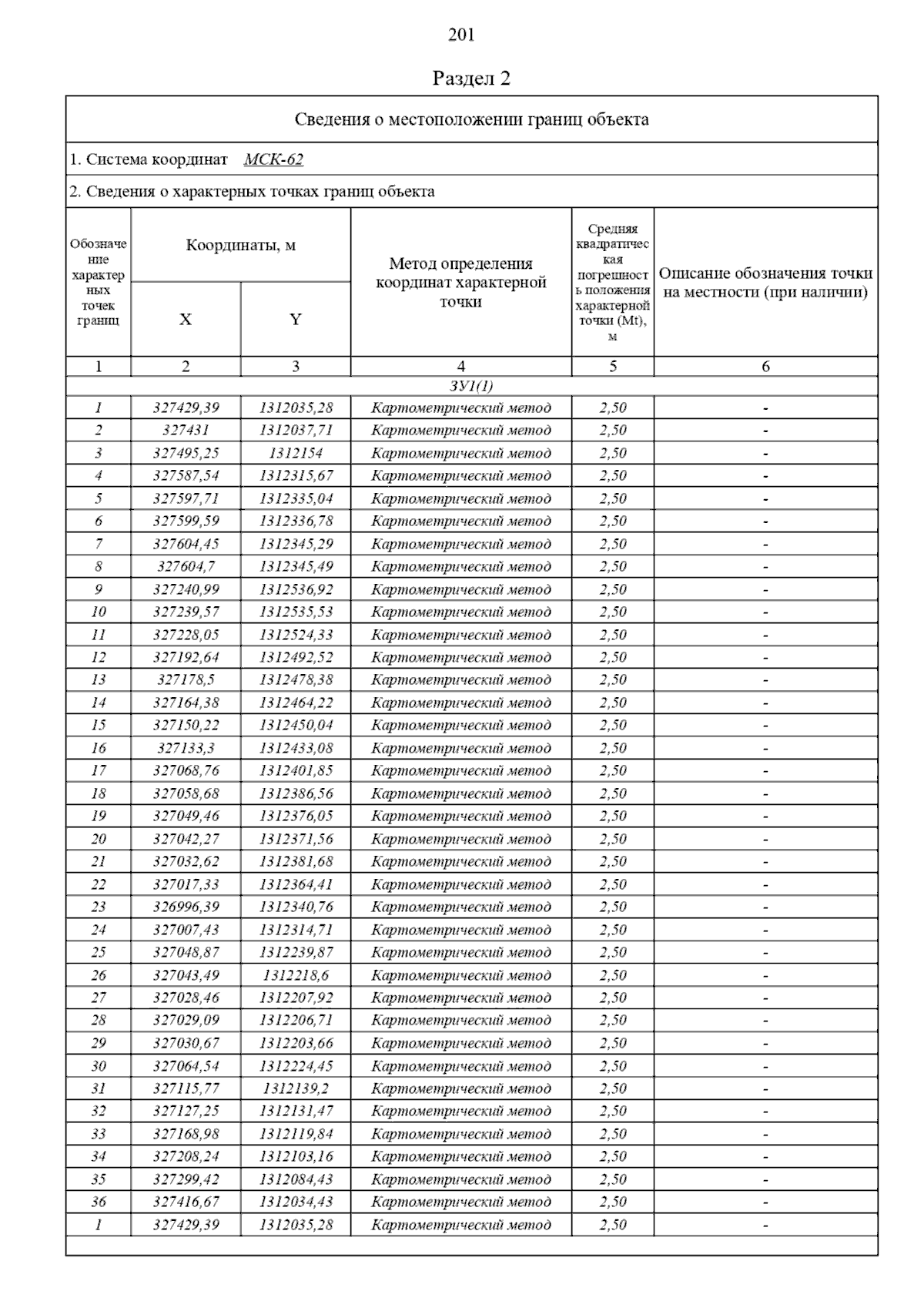 201

Раздел 2

Сведения о местоположении границ объекта

1. Система координат МСК-62

2. Сведения о характерных точках границ объекта

| Обозначение характерных точек границ | Координаты, м X | Координаты, м Y | Метод определения координат характерной точки | Средняя квадратическая погрешность положения характерной точки (Mt), м | Описание обозначения точки на местности (при наличии) |
|---|---|---|---|---|---|
| 1 | 2 | 3 | 4 | 5 | 6 |
| ЗУ1(1) | | | | | |
| 1 | 327429,39 | 1312035,28 | Картометрический метод | 2,50 | - |
| 2 | 327431 | 1312037,71 | Картометрический метод | 2,50 | - |
| 3 | 327495,25 | 1312154 | Картометрический метод | 2,50 | - |
| 4 | 327587,54 | 1312315,67 | Картометрический метод | 2,50 | - |
| 5 | 327597,71 | 1312335,04 | Картометрический метод | 2,50 | - |
| 6 | 327599,59 | 1312336,78 | Картометрический метод | 2,50 | - |
| 7 | 327604,45 | 1312345,29 | Картометрический метод | 2,50 | - |
| 8 | 327604,7 | 1312345,49 | Картометрический метод | 2,50 | - |
| 9 | 327240,99 | 1312536,92 | Картометрический метод | 2,50 | - |
| 10 | 327239,57 | 1312535,53 | Картометрический метод | 2,50 | - |
| 11 | 327228,05 | 1312524,33 | Картометрический метод | 2,50 | - |
| 12 | 327192,64 | 1312492,52 | Картометрический метод | 2,50 | - |
| 13 | 327178,5 | 1312478,38 | Картометрический метод | 2,50 | - |
| 14 | 327164,38 | 1312464,22 | Картометрический метод | 2,50 | - |
| 15 | 327150,22 | 1312450,04 | Картометрический метод | 2,50 | - |
| 16 | 327133,3 | 1312433,08 | Картометрический метод | 2,50 | - |
| 17 | 327068,76 | 1312401,85 | Картометрический метод | 2,50 | - |
| 18 | 327058,68 | 1312386,56 | Картометрический метод | 2,50 | - |
| 19 | 327049,46 | 1312376,05 | Картометрический метод | 2,50 | - |
| 20 | 327042,27 | 1312371,56 | Картометрический метод | 2,50 | - |
| 21 | 327032,62 | 1312381,68 | Картометрический метод | 2,50 | - |
| 22 | 327017,33 | 1312364,41 | Картометрический метод | 2,50 | - |
| 23 | 326996,39 | 1312340,76 | Картометрический метод | 2,50 | - |
| 24 | 327007,43 | 1312314,71 | Картометрический метод | 2,50 | - |
| 25 | 327048,87 | 1312239,87 | Картометрический метод | 2,50 | - |
| 26 | 327043,49 | 1312218,6 | Картометрический метод | 2,50 | - |
| 27 | 327028,46 | 1312207,92 | Картометрический метод | 2,50 | - |
| 28 | 327029,09 | 1312206,71 | Картометрический метод | 2,50 | - |
| 29 | 327030,67 | 1312203,66 | Картометрический метод | 2,50 | - |
| 30 | 327064,54 | 1312224,45 | Картометрический метод | 2,50 | - |
| 31 | 327115,77 | 1312139,2 | Картометрический метод | 2,50 | - |
| 32 | 327127,25 | 1312131,47 | Картометрический метод | 2,50 | - |
| 33 | 327168,98 | 1312119,84 | Картометрический метод | 2,50 | - |
| 34 | 327208,24 | 1312103,16 | Картометрический метод | 2,50 | - |
| 35 | 327299,42 | 1312084,43 | Картометрический метод | 2,50 | - |
| 36 | 327416,67 | 1312034,43 | Картометрический метод | 2,50 | - |
| 1 | 327429,39 | 1312035,28 | Картометрический метод | 2,50 | - |